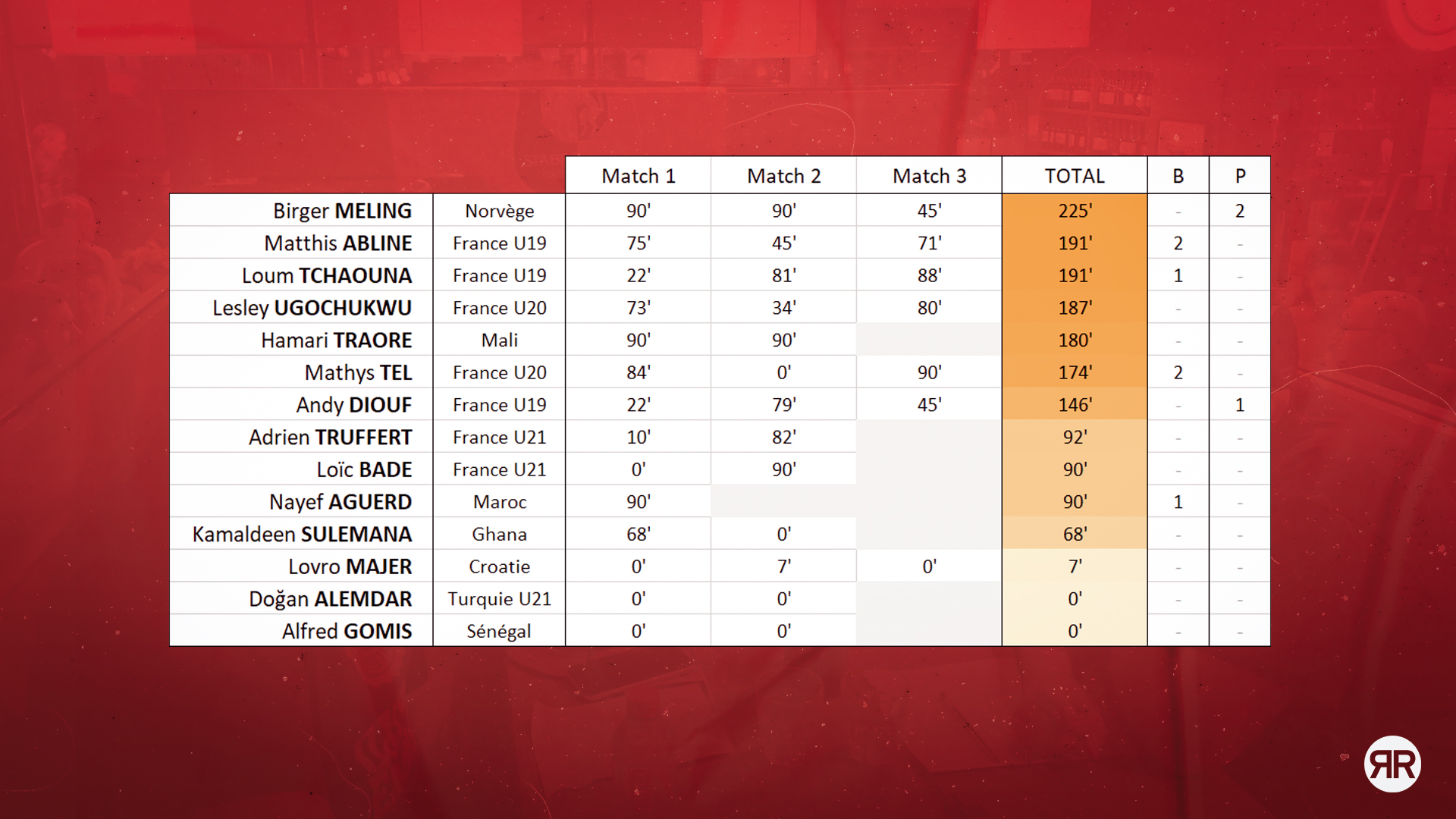 | | | Match 1 | Match 2 | Match 3 | TOTAL | B | P |
|---|---|---|---|---|---|---|---|
| Birger MELING | Norvège | 90' | 90' | 45' | 225' | - | 2 |
| Matthis ABLINE | France U19 | 75' | 45' | 71' | 191' | 2 | - |
| Loum TCHAOUNA | France U19 | 22' | 81' | 88' | 191' | 1 | - |
| Lesley UGOCHUKWU | France U20 | 73' | 34' | 80' | 187' | - | - |
| Hamari TRAORE | Mali | 90' | 90' | | 180' | - | - |
| Mathys TEL | France U20 | 84' | 0' | 90' | 174' | 2 | - |
| Andy DIOUF | France U19 | 22' | 79' | 45' | 146' | - | 1 |
| Adrien TRUFFERT | France U21 | 10' | 82' | | 92' | - | - |
| Loïc BADE | France U21 | 0' | 90' | | 90' | - | - |
| Nayef AGUERD | Maroc | 90' | | | 90' | 1 | - |
| Kamaldeen SULEMANA | Ghana | 68' | 0' | | 68' | - | - |
| Lovro MAJER | Croatie | 0' | 7' | 0' | 7' | - | - |
| Doğan ALEMDAR | Turquie U21 | 0' | 0' | | 0' | - | - |
| Alfred GOMIS | Sénégal | 0' | 0' | | 0' | - | - |

RR